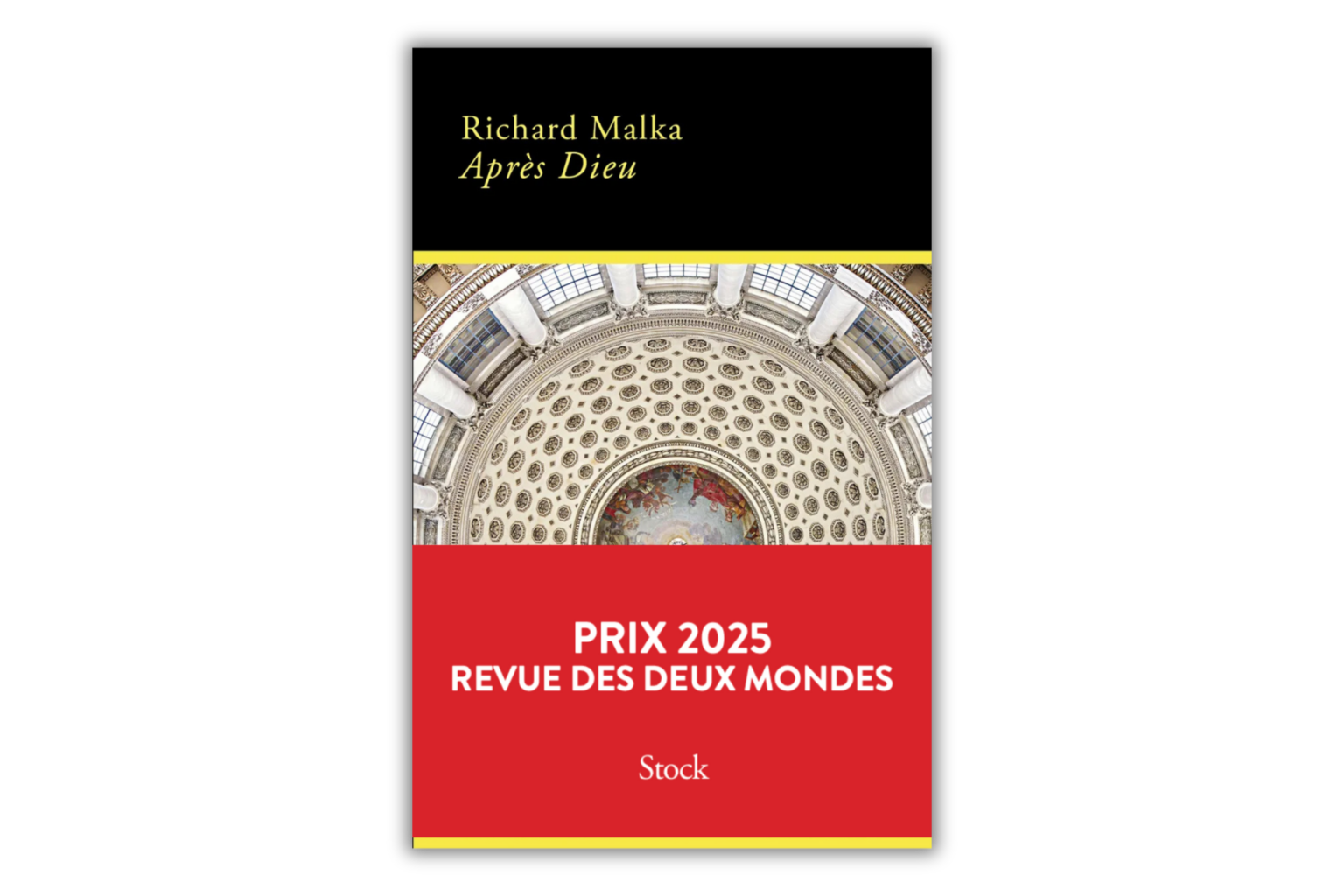 Richard Malka
Après Dieu

PRIX 2025
REVUE DES DEUX MONDES

Stock